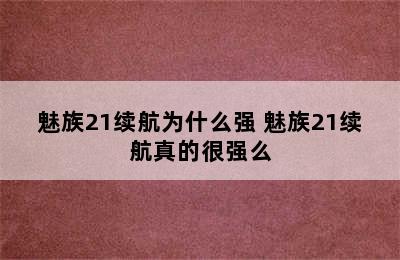 魅族21续航为什么强 魅族21续航真的很强么